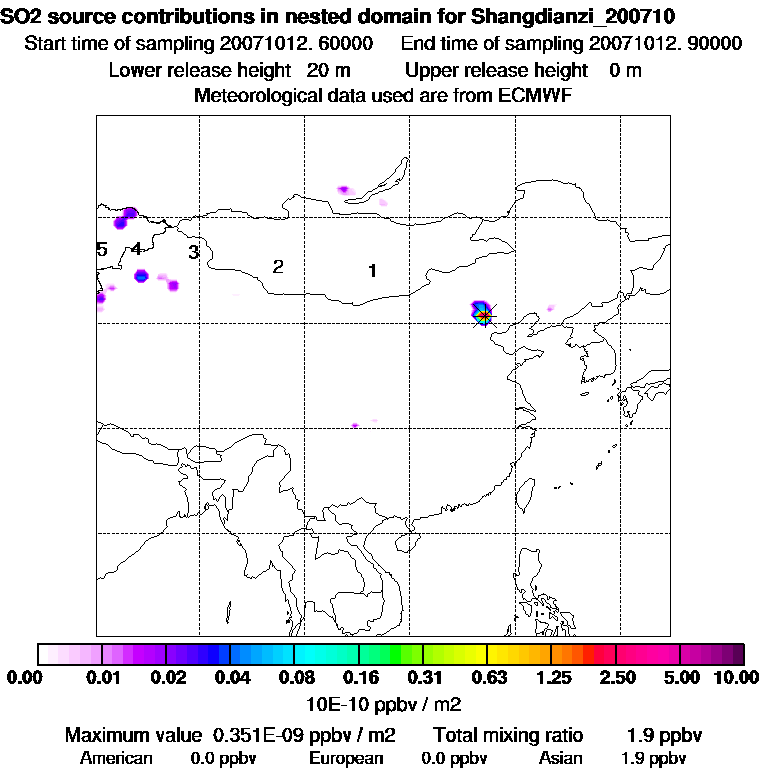 SO2 source contributions in nested domain for Shangdianzi_200710
Start time of sampling 20071012. 60000 End time of sampling 20071012. 90000
Lower release height 20 m Upper release height 0 m
Meteorological data used are from ECMWF

5 4 3 2 1

0.00 0.01 0.02 0.04 0.08 0.16 0.31 0.63 1.25 2.50 5.00 10.00
10E-10 ppbv / m2

Maximum value 0.351E-09 ppbv / m2 Total mixing ratio 1.9 ppbv
American 0.0 ppbv European 0.0 ppbv Asian 1.9 ppbv